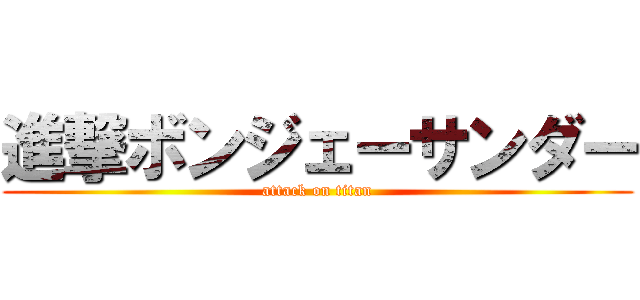 進撃ボンジェーサンダー
attack on titan